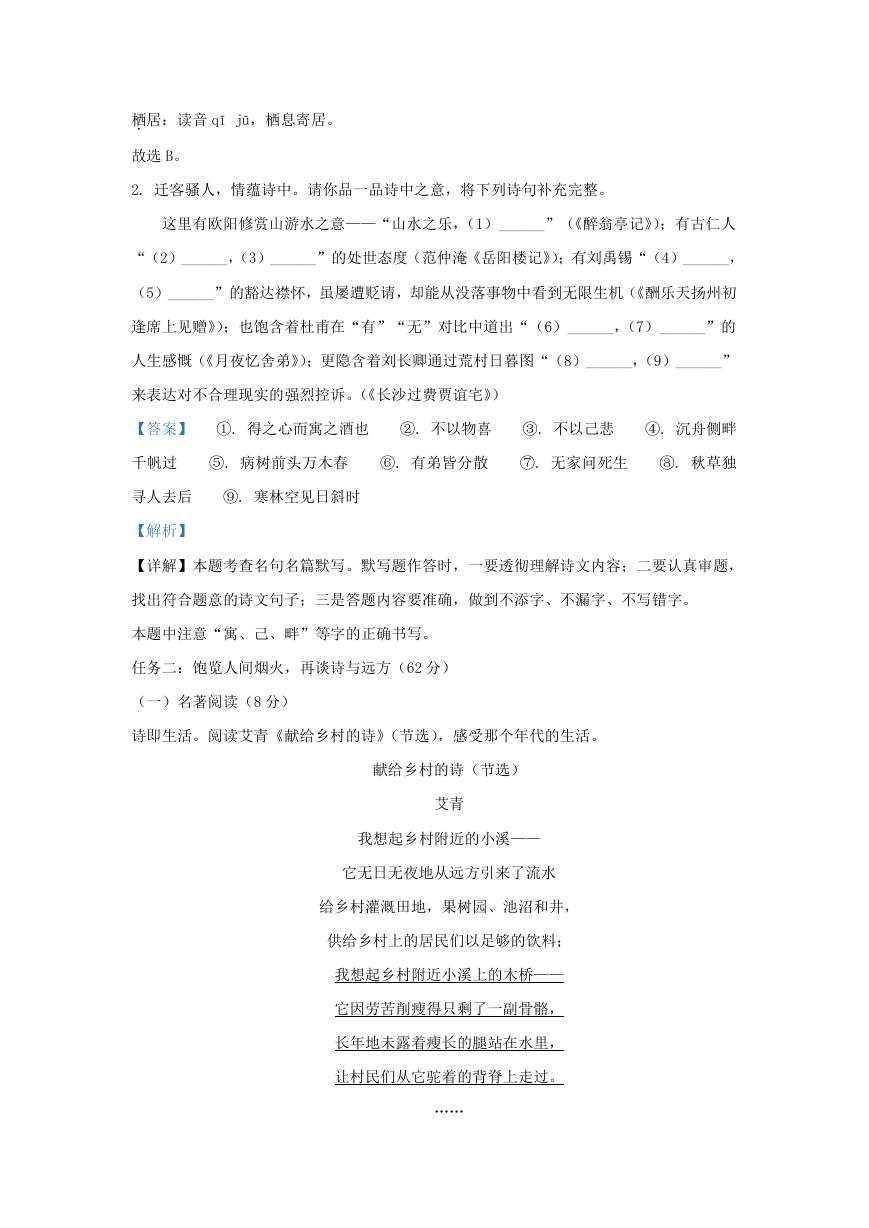 栖居：读音 qī jū，栖息寄居。

故选 B。

2. 迁客骚人，情蕴诗中。请你品一品诗中之意，将下列诗句补充完整。

这里有欧阳修赏山游水之意——“山水之乐，（1）______”（《醉翁亭记》）；有古仁人“（2）______，（3）______”的处世态度（范仲淹《岳阳楼记》）；有刘禹锡“（4）______，（5）______”的豁达襟怀，虽屡遭贬谪，却能从没落事物中看到无限生机（《酬乐天扬州初逢席上见赠》）；也饱含着杜甫在“有”“无”对比中道出“（6）______，（7）______”的人生感慨（《月夜忆舍弟》）；更隐含着刘长卿通过荒村日暮图“（8）______，（9）______”来表达对不合理现实的强烈控诉。（《长沙过贾谊宅》）

【答案】 ①. 得之心而寓之酒也 ②. 不以物喜 ③. 不以己悲 ④. 沉舟侧畔千帆过 ⑤. 病树前头万木春 ⑥. 有弟皆分散 ⑦. 无家问死生 ⑧. 秋草独寻人去后 ⑨. 寒林空见日斜时

【解析】

【详解】本题考查名句名篇默写。默写题作答时，一要透彻理解诗文内容；二要认真审题，找出符合题意的诗文句子；三是答题内容要准确，做到不添字、不漏字、不写错字。

本题中注意“寓、己、畔”等字的正确书写。

任务二：饱览人间烟火，再谈诗与远方（62 分）

（一）名著阅读（8 分）

诗即生活。阅读艾青《献给乡村的诗》（节选），感受那个年代的生活。

献给乡村的诗（节选）

艾青

我想起乡村附近的小溪——

它无日无夜地从远方引来了流水

给乡村灌溉田地，果树园、池沼和井，

供给乡村上的居民们以足够的饮料；

我想起乡村附近小溪上的木桥——

它因劳苦削瘦得只剩了一副骨骼，

长年地未露着瘦长的腿站在水里，

让村民们从它驼着的背脊上走过。

……